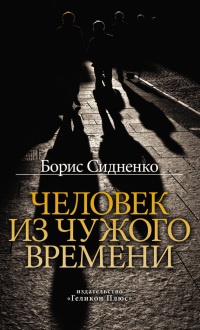 Борис Сидненко

ЧЕЛОВЕК ИЗ ЧУЖОГО ВРЕМЕНИ

издательство «Геликон Плюс»